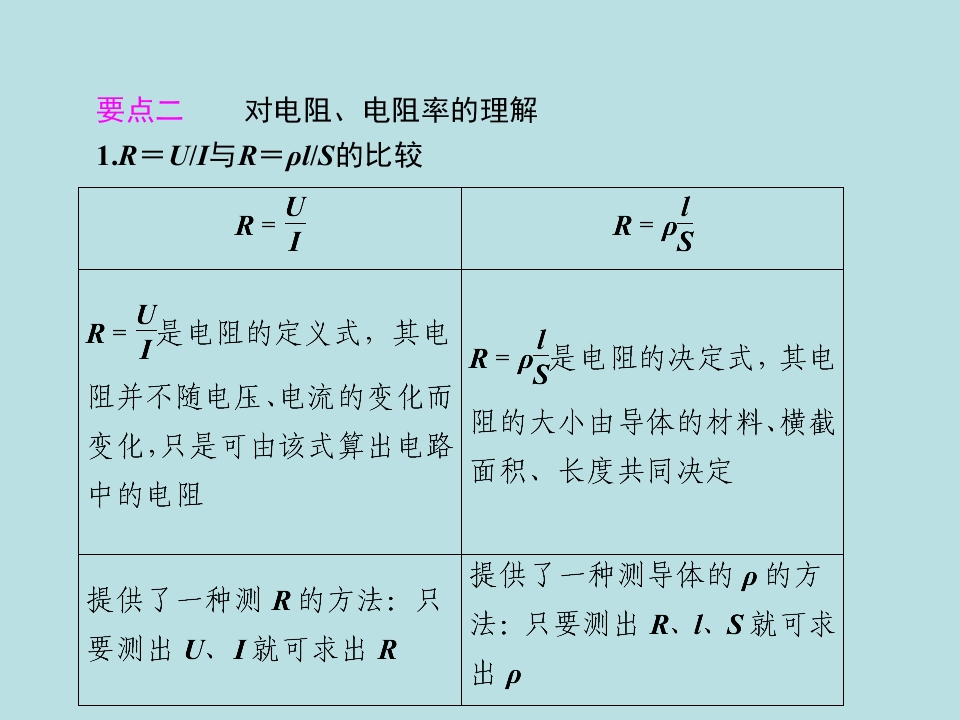 要点二　对电阻、电阻率的理解

1.$R=U/I$与$R=\rho l/S$的比较

| $R=\frac{U}{I}$ | $R=\rho\frac{l}{S}$ |
|---|---|
| $R=\frac{U}{I}$是电阻的定义式，其电阻并不随电压、电流的变化而变化，只是可由该式算出电路中的电阻 | $R=\rho\frac{l}{S}$是电阻的决定式，其电阻的大小由导体的材料、横截面积、长度共同决定 |
| 提供了一种测 $R$ 的方法：只要测出 $U$、$I$ 就可求出 $R$ | 提供了一种测导体的 $\rho$ 的方法：只要测出 $R$、$l$、$S$ 就可求出 $\rho$ |